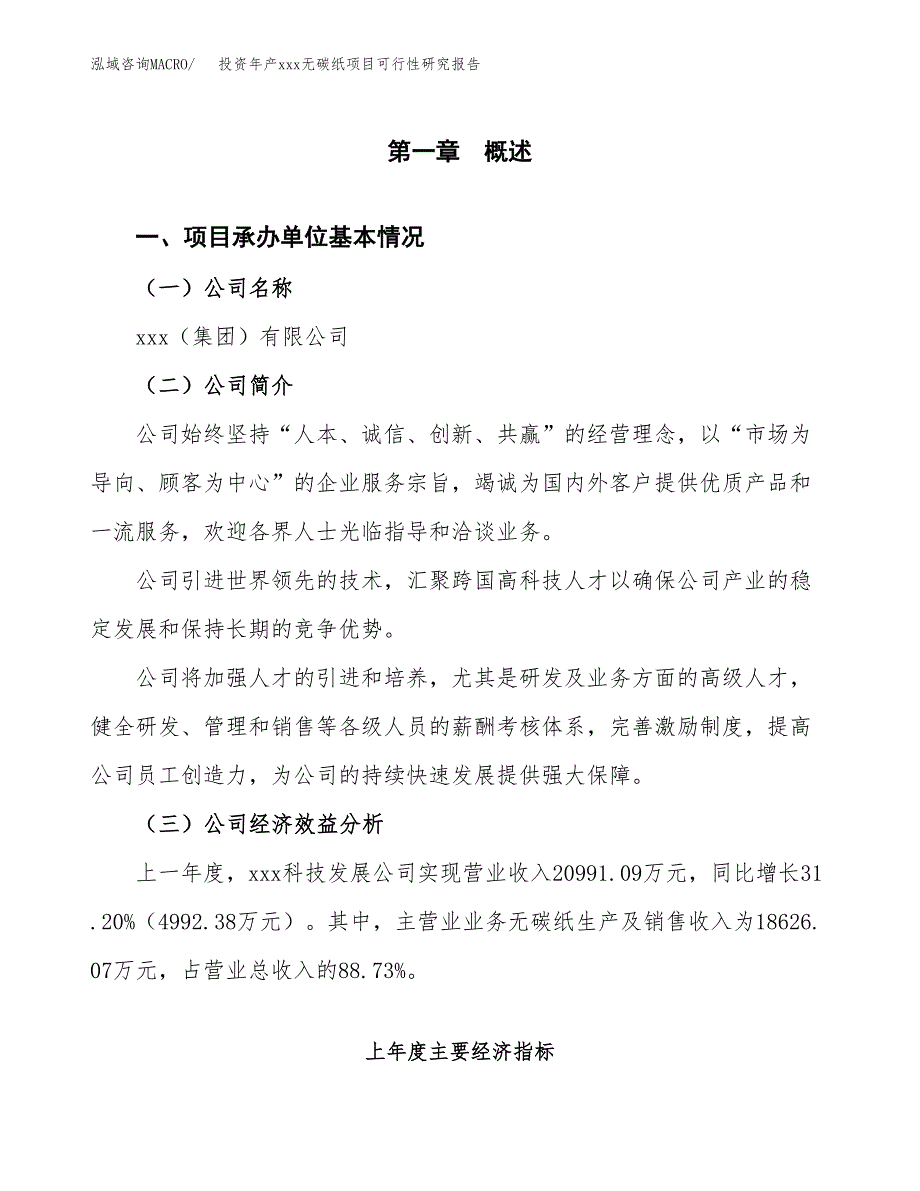 泓域咨询MACRO/ 投资年产xxx无碳纸项目可行性研究报告

第一章 概述

一、项目承办单位基本情况

（一）公司名称

xxx（集团）有限公司

（二）公司简介

公司始终坚持“人本、诚信、创新、共赢”的经营理念，以“市场为导向、顾客为中心”的企业服务宗旨，竭诚为国内外客户提供优质产品和一流服务，欢迎各界人士光临指导和洽谈业务。

公司引进世界领先的技术，汇聚跨国高科技人才以确保公司产业的稳定发展和保持长期的竞争优势。

公司将加强人才的引进和培养，尤其是研发及业务方面的高级人才，健全研发、管理和销售等各级人员的薪酬考核体系，完善激励制度，提高公司员工创造力，为公司的持续快速发展提供强大保障。

（三）公司经济效益分析

上一年度，xxx科技发展公司实现营业收入20991.09万元，同比增长31.20%（4992.38万元）。其中，主营业业务无碳纸生产及销售收入为18626.07万元，占营业总收入的88.73%。

上年度主要经济指标